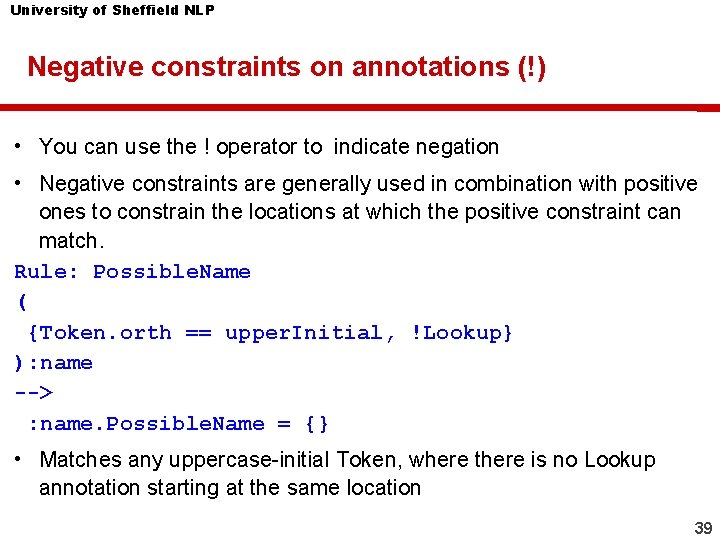 University of Sheffield NLP

Negative constraints on annotations (!)

• You can use the ! operator to indicate negation

• Negative constraints are generally used in combination with positive ones to constrain the locations at which the positive constraint can match.

Rule: PossibleName
(
 {Token.orth == upperInitial, !Lookup}
):name
-->
 :name.PossibleName = {}

• Matches any uppercase-initial Token, where there is no Lookup annotation starting at the same location

39